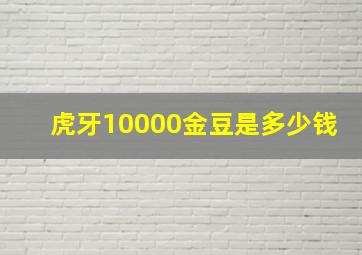 虎牙10000金豆是多少钱